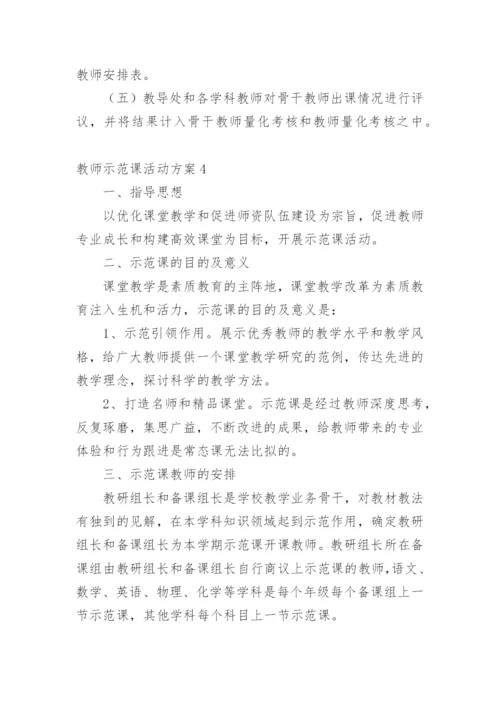 教师安排表。

（五）教导处和各学科教师对骨干教师出课情况进行评议，并将结果计入骨干教师量化考核和教师量化考核之中。

教师示范课活动方案 4

一、指导思想

以优化课堂教学和促进师资队伍建设为宗旨，促进教师专业成长和构建高效课堂为目标，开展示范课活动。

二、示范课的目的及意义

课堂教学是素质教育的主阵地，课堂教学改革为素质教育注入生机和活力，示范课的目的及意义是：

1、示范引领作用。展示优秀教师的教学水平和教学风格，给广大教师提供一个课堂教学研究的范例，传达先进的教学理念，探讨科学的教学方法。

2、打造名师和精品课堂。示范课是经过教师深度思考，反复琢磨，集思广益，不断改进的成果，给教师带来的专业体验和行为跟进是常态课无法比拟的。

三、示范课教师的安排

教研组长和备课组长是学校教学业务骨干，对教材教法有独到的见解，在本学科知识领域起到示范作用，确定教研组长和备课组长为本学期示范课开课教师。教研组长所在备课组由教研组长和备课组长自行商议上示范课的教师，语文、数学、英语、物理、化学等学科是每个年级每个备课组上一节示范课，其他学科每个科目上一节示范课。